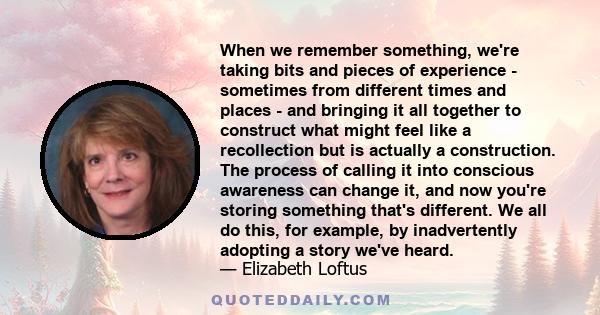 When we remember something, we're taking bits and pieces of experience - sometimes from different times and places - and bringing it all together to construct what might feel like a recollection but is actually a construction. The process of calling it into conscious awareness can change it, and now you're storing something that's different. We all do this, for example, by inadvertently adopting a story we've heard.
— Elizabeth Loftus

QUOTEDDAILY.COM